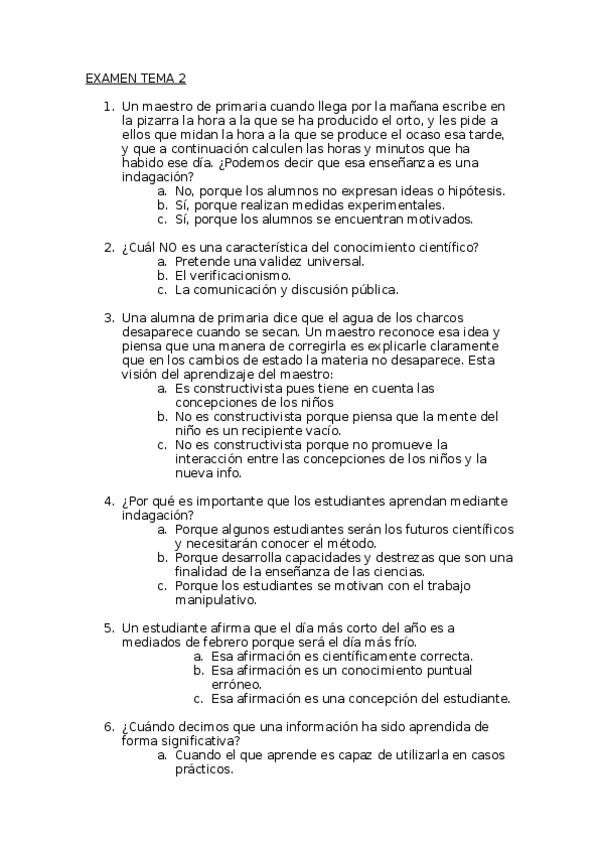 EXAMEN TEMA 2

1. Un maestro de primaria cuando llega por la mañana escribe en la pizarra la hora a la que se ha producido el orto, y les pide a ellos que midan la hora a la que se produce el ocaso esa tarde, y que a continuación calculen las horas y minutos que ha habido ese día. ¿Podemos decir que esa enseñanza es una indagación?
a. No, porque los alumnos no expresan ideas o hipótesis.
b. Sí, porque realizan medidas experimentales.
c. Sí, porque los alumnos se encuentran motivados.

2. ¿Cuál NO es una característica del conocimiento científico?
a. Pretende una validez universal.
b. El verificacionismo.
c. La comunicación y discusión pública.

3. Una alumna de primaria dice que el agua de los charcos desaparece cuando se secan. Un maestro reconoce esa idea y piensa que una manera de corregirla es explicarle claramente que en los cambios de estado la materia no desaparece. Esta visión del aprendizaje del maestro:
a. Es constructivista pues tiene en cuenta las concepciones de los niños
b. No es constructivista porque piensa que la mente del niño es un recipiente vacío.
c. No es constructivista porque no promueve la interacción entre las concepciones de los niños y la nueva info.

4. ¿Por qué es importante que los estudiantes aprendan mediante indagación?
a. Porque algunos estudiantes serán los futuros científicos y necesitarán conocer el método.
b. Porque desarrolla capacidades y destrezas que son una finalidad de la enseñanza de las ciencias.
c. Porque los estudiantes se motivan con el trabajo manipulativo.

5. Un estudiante afirma que el día más corto del año es a mediados de febrero porque será el día más frío.
a. Esa afirmación es científicamente correcta.
b. Esa afirmación es un conocimiento puntual erróneo.
c. Esa afirmación es una concepción del estudiante.

6. ¿Cuándo decimos que una información ha sido aprendida de forma significativa?
a. Cuando el que aprende es capaz de utilizarla en casos prácticos.